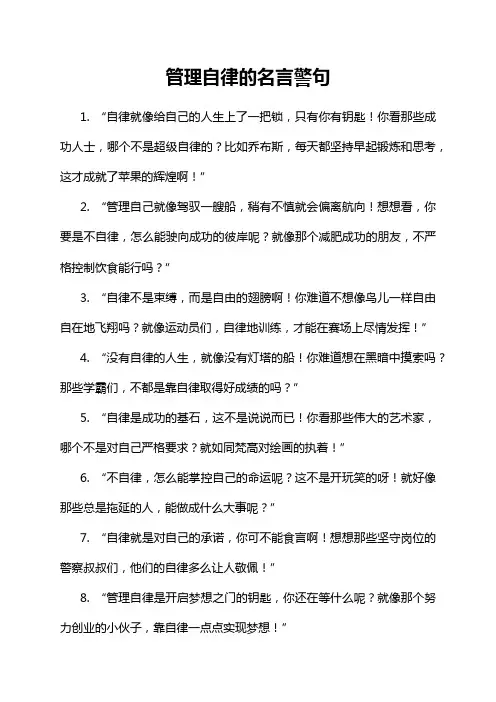 管理自律的名言警句

1. “自律就像给自己的人生上了一把锁，只有你有钥匙！你看那些成功人士，哪个不是超级自律的？比如乔布斯，每天都坚持早起锻炼和思考，这才成就了苹果的辉煌啊！”

2. “管理自己就像驾驭一艘船，稍有不慎就会偏离航向！想想看，你要是不自律，怎么能驶向成功的彼岸呢？就像那个减肥成功的朋友，不严格控制饮食能行吗？”

3. “自律不是束缚，而是自由的翅膀啊！你难道不想像鸟儿一样自由自在地飞翔吗？就像运动员们，自律地训练，才能在赛场上尽情发挥！”

4. “没有自律的人生，就像没有灯塔的船！你难道想在黑暗中摸索吗？那些学霸们，不都是靠自律取得好成绩的吗？”

5. “自律是成功的基石，这不是说说而已！你看那些伟大的艺术家，哪个不是对自己严格要求？就如同梵高对绘画的执着！”

6. “不自律，怎么能掌控自己的命运呢？这不是开玩笑的呀！就好像那些总是拖延的人，能做成什么大事呢？”

7. “自律就是对自己的承诺，你可不能食言啊！想想那些坚守岗位的警察叔叔们，他们的自律多么让人敬佩！”

8. “管理自律是开启梦想之门的钥匙，你还在等什么呢？就像那个努力创业的小伙子，靠自律一点点实现梦想！”